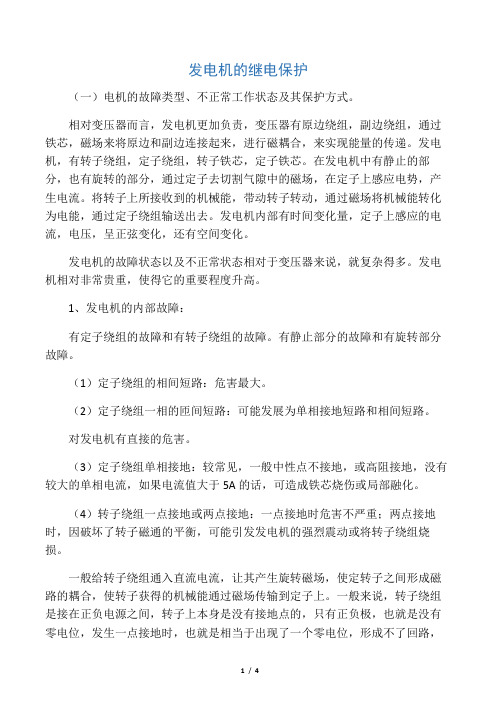 发电机的继电保护

（一）电机的故障类型、不正常工作状态及其保护方式。

相对变压器而言，发电机更加负责，变压器有原边绕组，副边绕组，通过铁芯，磁场来将原边和副边连接起来，进行磁耦合，来实现能量的传递。发电机，有转子绕组，定子绕组，转子铁芯，定子铁芯。在发电机中有静止的部分，也有旋转的部分，通过定子去切割气隙中的磁场，在定子上感应电势，产生电流。将转子上所接收到的机械能，带动转子转动，通过磁场将机械能转化为电能，通过定子绕组输送出去。发电机内部有时间变化量，定子上感应的电流，电压，呈正弦变化，还有空间变化。

发电机的故障状态以及不正常状态相对于变压器来说，就复杂得多。发电机相对非常贵重，使得它的重要程度升高。

1、发电机的内部故障：

有定子绕组的故障和有转子绕组的故障。有静止部分的故障和有旋转部分故障。

（1）定子绕组的相间短路：危害最大。

（2）定子绕组一相的匝间短路：可能发展为单相接地短路和相间短路。

对发电机有直接的危害。

（3）定子绕组单相接地：较常见，一般中性点不接地，或高阻接地，没有较大的单相电流，如果电流值大于 5A 的话，可造成铁芯烧伤或局部融化。

（4）转子绕组一点接地或两点接地：一点接地时危害不严重；两点接地时，因破坏了转子磁通的平衡，可能引发发电机的强烈震动或将转子绕组烧损。

一般给转子绕组通入直流电流，让其产生旋转磁场，使定转子之间形成磁路的耦合，使转子获得的机械能通过磁场传输到定子上。一般来说，转子绕组是接在正负电源之间，转子上本身是没有接地点的，只有正负极，也就是没有零电位，发生一点接地时，也就是相当于出现了一个零电位，形成不了回路，

1 / 4